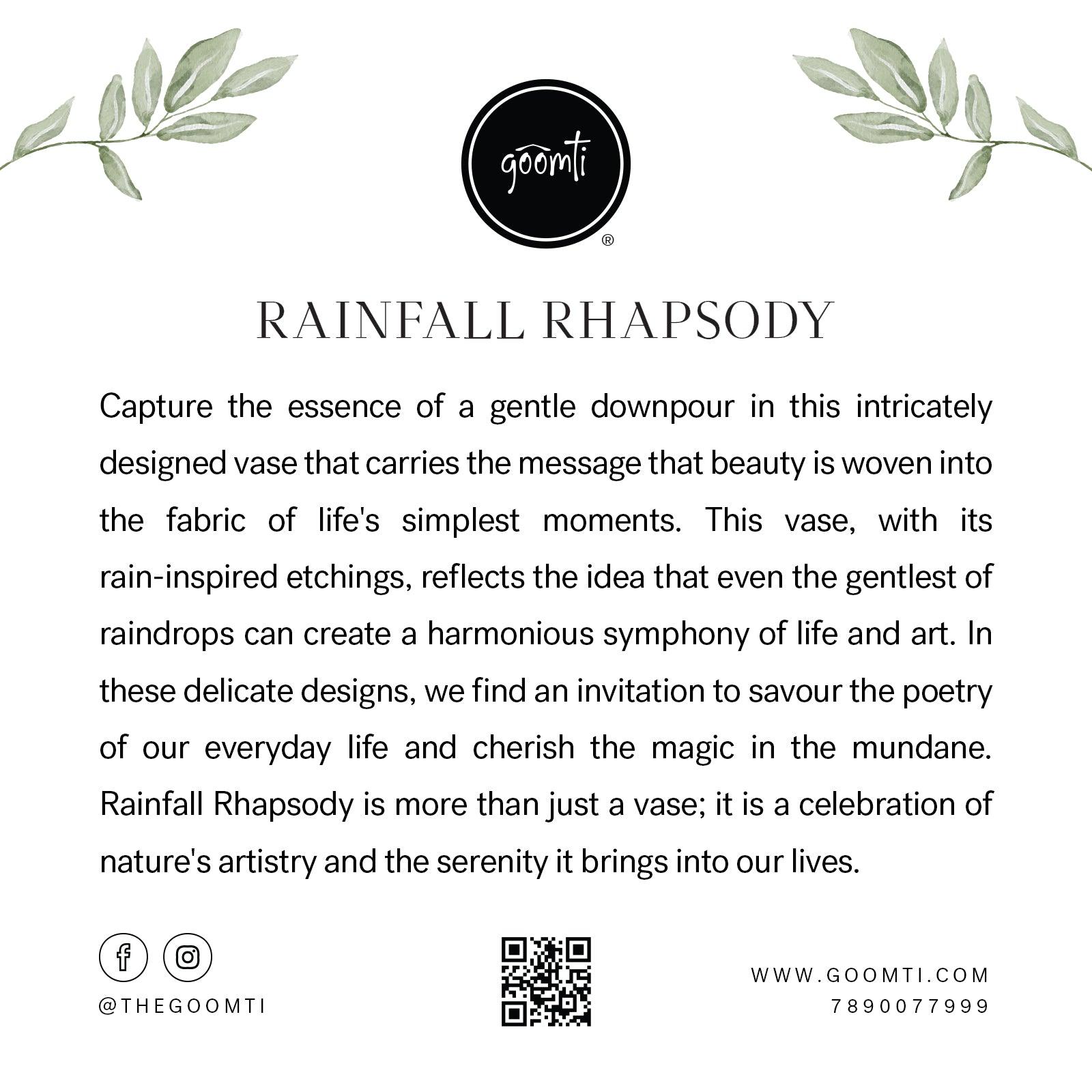 goomti
®

RAINFALL RHAPSODY

Capture the essence of a gentle downpour in this intricately designed vase that carries the message that beauty is woven into the fabric of life's simplest moments. This vase, with its rain-inspired etchings, reflects the idea that even the gentlest of raindrops can create a harmonious symphony of life and art. In these delicate designs, we find an invitation to savour the poetry of our everyday life and cherish the magic in the mundane. Rainfall Rhapsody is more than just a vase; it is a celebration of nature's artistry and the serenity it brings into our lives.

@THEGOOMTI

WWW.GOOMTI.COM
7890077999